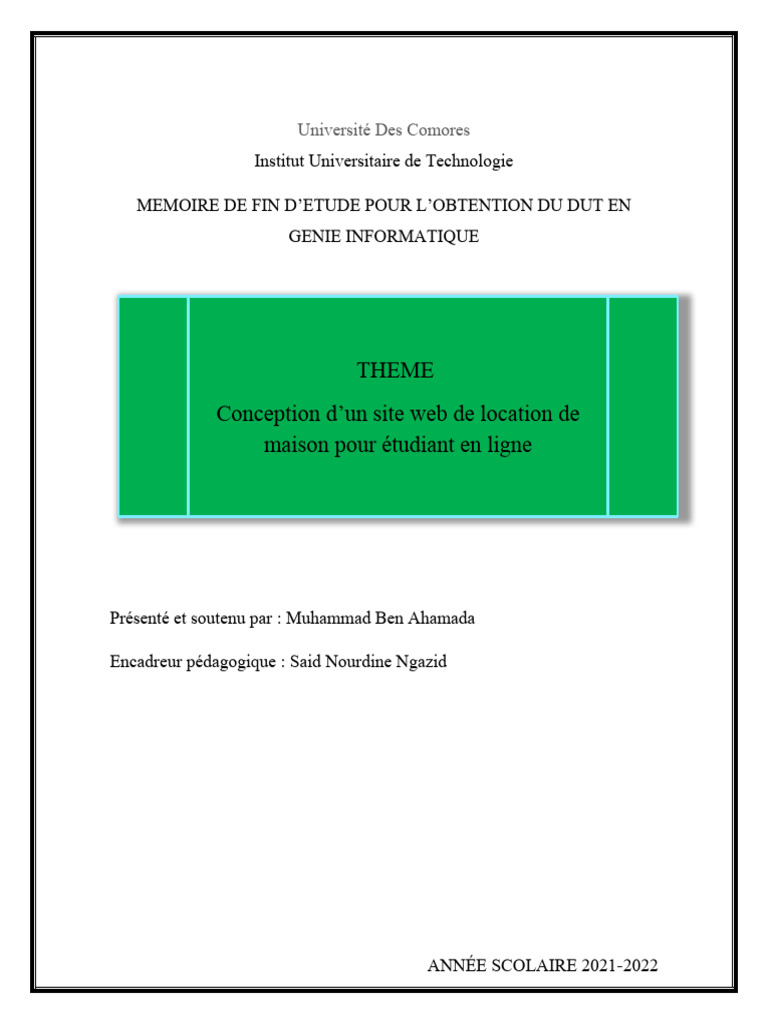 Université Des Comores

Institut Universitaire de Technologie

MEMOIRE DE FIN D'ETUDE POUR L'OBTENTION DU DUT EN GENIE INFORMATIQUE

THEME

Conception d'un site web de location de maison pour étudiant en ligne

Présenté et soutenu par : Muhammad Ben Ahamada

Encadreur pédagogique : Said Nourdine Ngazid

ANNÉE SCOLAIRE 2021-2022